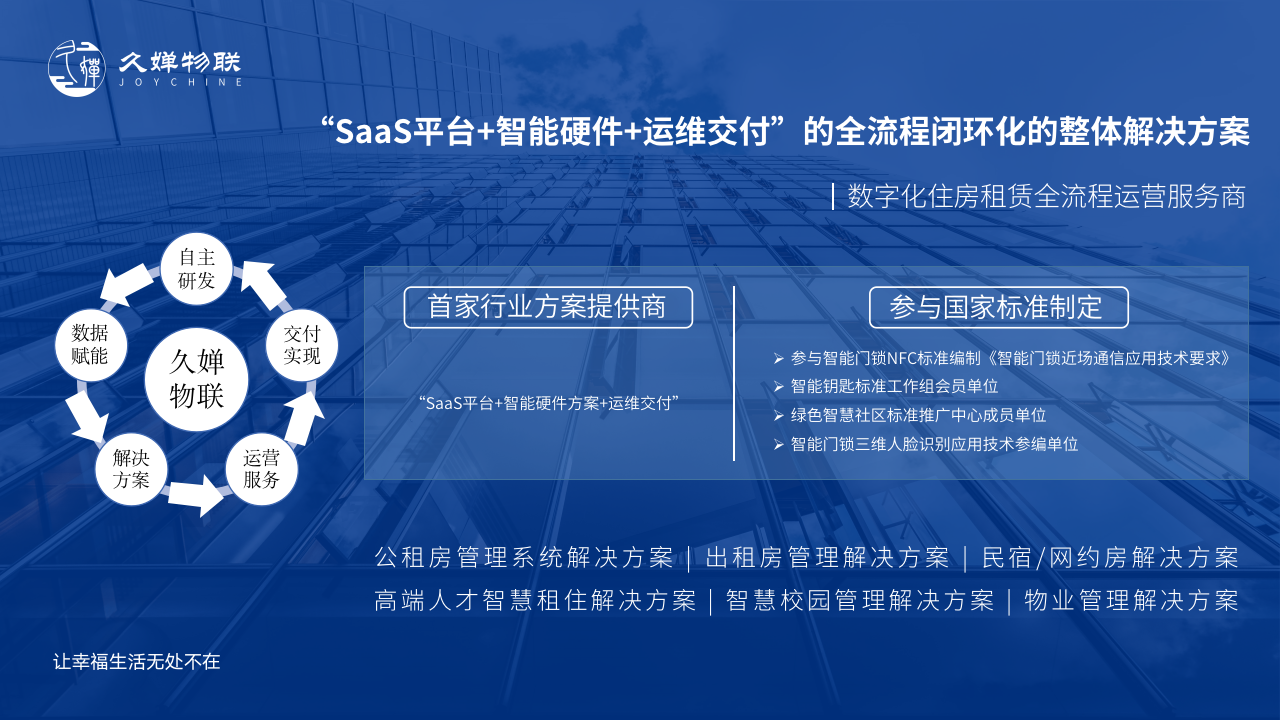 久婵物联
JOYCHINE

“SaaS平台+智能硬件+运维交付”的全流程闭环化的整体解决方案

| 数字化住房租赁全流程运营服务商

自主研发
交付实现
运营服务
解决方案
数据赋能
久婵物联

首家行业方案提供商

“SaaS平台+智能硬件方案+运维交付”

参与国家标准制定

➢ 参与智能门锁NFC标准编制《智能门锁近场通信应用技术要求》
➢ 智能钥匙标准工作组会员单位
➢ 绿色智慧社区标准推广中心成员单位
➢ 智能门锁三维人脸识别应用技术参编单位

公租房管理系统解决方案 | 出租房管理解决方案 | 民宿/网约房解决方案
高端人才智慧租住解决方案 | 智慧校园管理解决方案 | 物业管理解决方案

让幸福生活无处不在